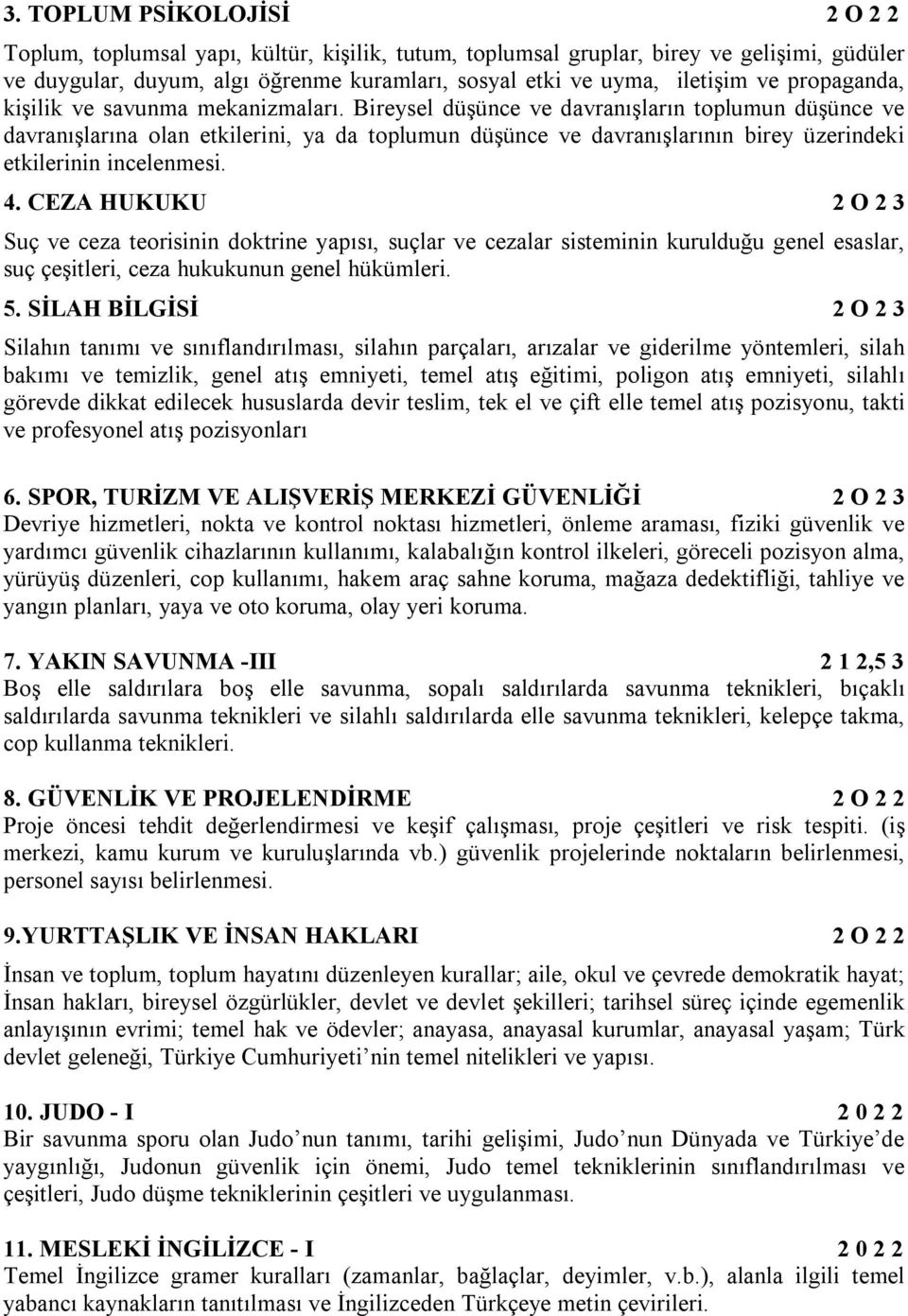 3. TOPLUM PSİKOLOJİSİ 2 O 2 2

Toplum, toplumsal yapı, kültür, kişilik, tutum, toplumsal gruplar, birey ve gelişimi, güdüler ve duygular, duyum, algı öğrenme kuramları, sosyal etki ve uyma, iletişim ve propaganda, kişilik ve savunma mekanizmaları. Bireysel düşünce ve davranışların toplumun düşünce ve davranışlarına olan etkilerini, ya da toplumun düşünce ve davranışlarının birey üzerindeki etkilerinin incelenmesi.

4. CEZA HUKUKU 2 O 2 3

Suç ve ceza teorisinin doktrine yapısı, suçlar ve cezalar sisteminin kurulduğu genel esaslar, suç çeşitleri, ceza hukukunun genel hükümleri.

5. SİLAH BİLGİSİ 2 O 2 3

Silahın tanımı ve sınıflandırılması, silahın parçaları, arızalar ve giderilme yöntemleri, silah bakımı ve temizlik, genel atış emniyeti, temel atış eğitimi, poligon atış emniyeti, silahlı görevde dikkat edilecek hususlarda devir teslim, tek el ve çift elle temel atış pozisyonu, takti ve profesyonel atış pozisyonları

6. SPOR, TURİZM VE ALIŞVERİŞ MERKEZİ GÜVENLİĞİ 2 O 2 3
Devriye hizmetleri, nokta ve kontrol noktası hizmetleri, önleme araması, fiziki güvenlik ve yardımcı güvenlik cihazlarının kullanımı, kalabalığın kontrol ilkeleri, göreceli pozisyon alma, yürüyüş düzenleri, cop kullanımı, hakem araç sahne koruma, mağaza dedektifliği, tahliye ve yangın planları, yaya ve oto koruma, olay yeri koruma.

7. YAKIN SAVUNMA -III 2 1 2,5 3
Boş elle saldırılara boş elle savunma, sopalı saldırılarda savunma teknikleri, bıçaklı saldırılarda savunma teknikleri ve silahlı saldırılarda elle savunma teknikleri, kelepçe takma, cop kullanma teknikleri.

8. GÜVENLİK VE PROJELENDİRME 2 O 2 2
Proje öncesi tehdit değerlendirmesi ve keşif çalışması, proje çeşitleri ve risk tespiti. (iş merkezi, kamu kurum ve kuruluşlarında vb.) güvenlik projelerinde noktaların belirlenmesi, personel sayısı belirlenmesi.

9.YURTTAŞLIK VE İNSAN HAKLARI 2 O 2 2

İnsan ve toplum, toplum hayatını düzenleyen kurallar; aile, okul ve çevrede demokratik hayat; İnsan hakları, bireysel özgürlükler, devlet ve devlet şekilleri; tarihsel süreç içinde egemenlik anlayışının evrimi; temel hak ve ödevler; anayasa, anayasal kurumlar, anayasal yaşam; Türk devlet geleneği, Türkiye Cumhuriyeti nin temel nitelikleri ve yapısı.

10. JUDO - I 2 0 2 2
Bir savunma sporu olan Judo nun tanımı, tarihi gelişimi, Judo nun Dünyada ve Türkiye de yaygınlığı, Judonun güvenlik için önemi, Judo temel tekniklerinin sınıflandırılması ve çeşitleri, Judo düşme tekniklerinin çeşitleri ve uygulanması.

11. MESLEKİ İNGİLİZCE - I 2 0 2 2
Temel İngilizce gramer kuralları (zamanlar, bağlaçlar, deyimler, v.b.), alanla ilgili temel yabancı kaynakların tanıtılması ve İngilizceden Türkçeye metin çevirileri.